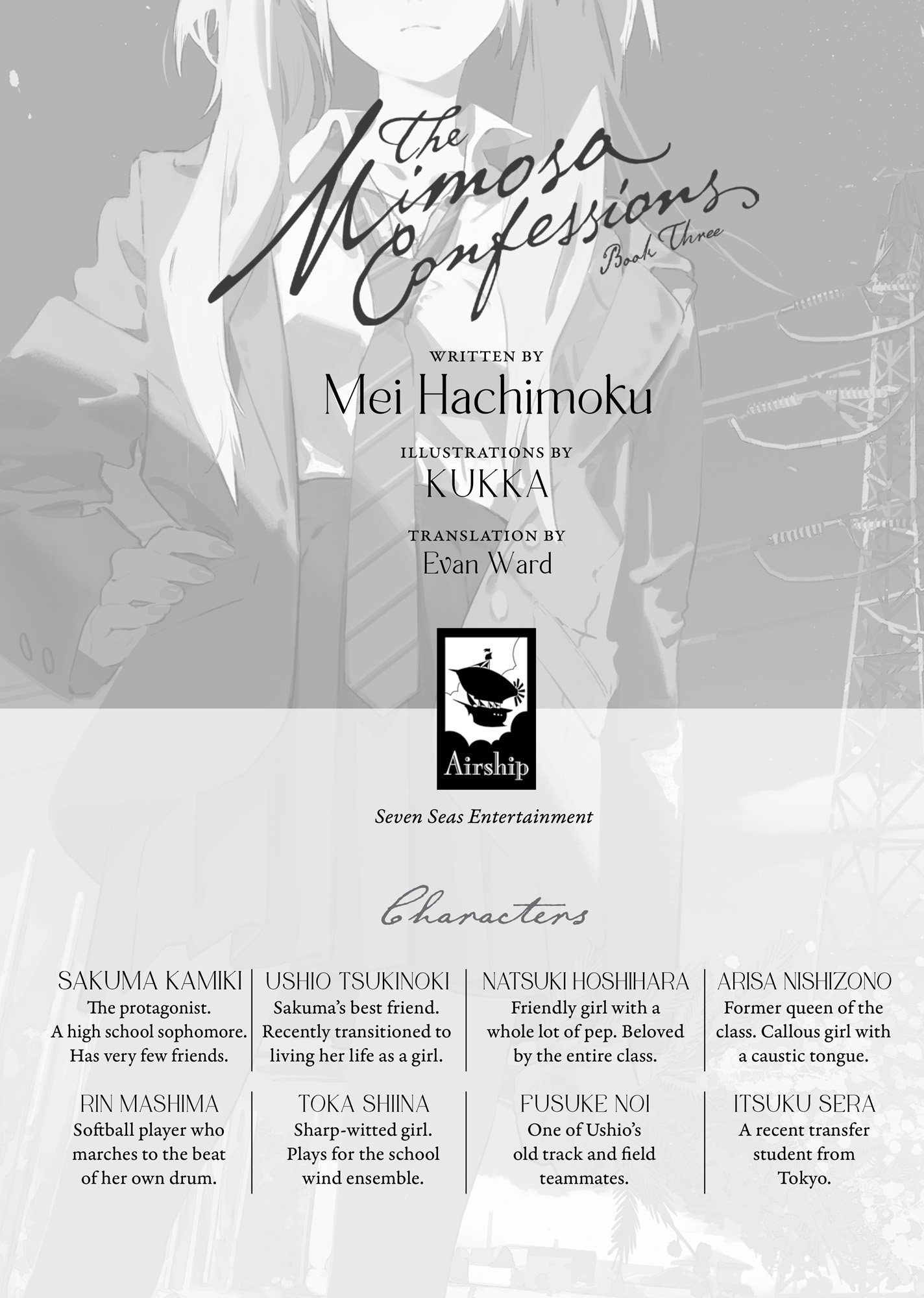 The Mimosa Confessions
Book Three

WRITTEN BY
Mei Hachimoku

ILLUSTRATIONS BY
KUKKA

TRANSLATION BY
Evan Ward

Airship

Seven Seas Entertainment

Characters

SAKUMA KAMIKI
The protagonist. A high school sophomore. Has very few friends.

USHIO TSUKINOKI
Sakuma's best friend. Recently transitioned to living her life as a girl.

NATSUKI HOSHIHARA
Friendly girl with a whole lot of pep. Beloved by the entire class.

ARISA NISHIZONO
Former queen of the class. Callous girl with a caustic tongue.

RIN MASHIMA
Softball player who marches to the beat of her own drum.

TOKA SHIINA
Sharp-witted girl. Plays for the school wind ensemble.

FUSUKE NOI
One of Ushio's old track and field teammates.

ITSUKU SERA
A recent transfer student from Tokyo.